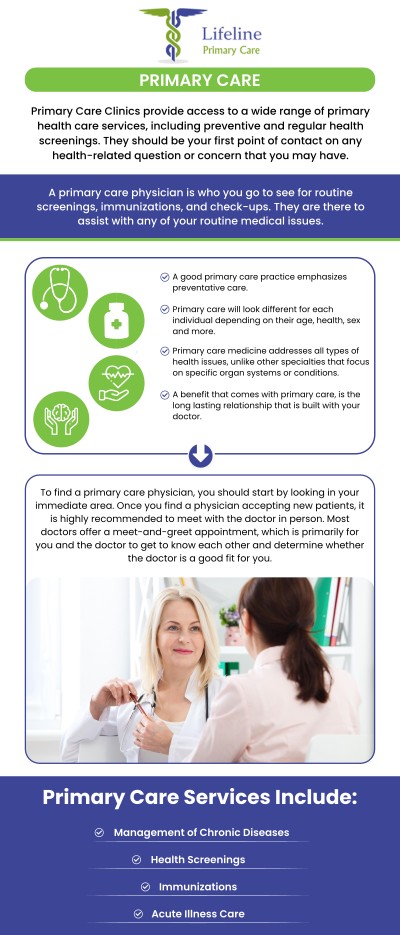 Lifeline
Primary Care

PRIMARY CARE

Primary Care Clinics provide access to a wide range of primary health care services, including preventive and regular health screenings. They should be your first point of contact on any health-related question or concern that you may have.

A primary care physician is who you go to see for routine screenings, immunizations, and check-ups. They are there to assist with any of your routine medical issues.

A good primary care practice emphasizes preventative care.

Primary care will look different for each individual depending on their age, health, sex and more.

Primary care medicine addresses all types of health issues, unlike other specialties that focus on specific organ systems or conditions.

A benefit that comes with primary care, is the long lasting relationship that is built with your doctor.

To find a primary care physician, you should start by looking in your immediate area. Once you find a physician accepting new patients, it is highly recommended to meet with the doctor in person. Most doctors offer a meet-and-greet appointment, which is primarily for you and the doctor to get to know each other and determine whether the doctor is a good fit for you.

Primary Care Services Include:

Management of Chronic Diseases

Health Screenings

Immunizations

Acute Illness Care